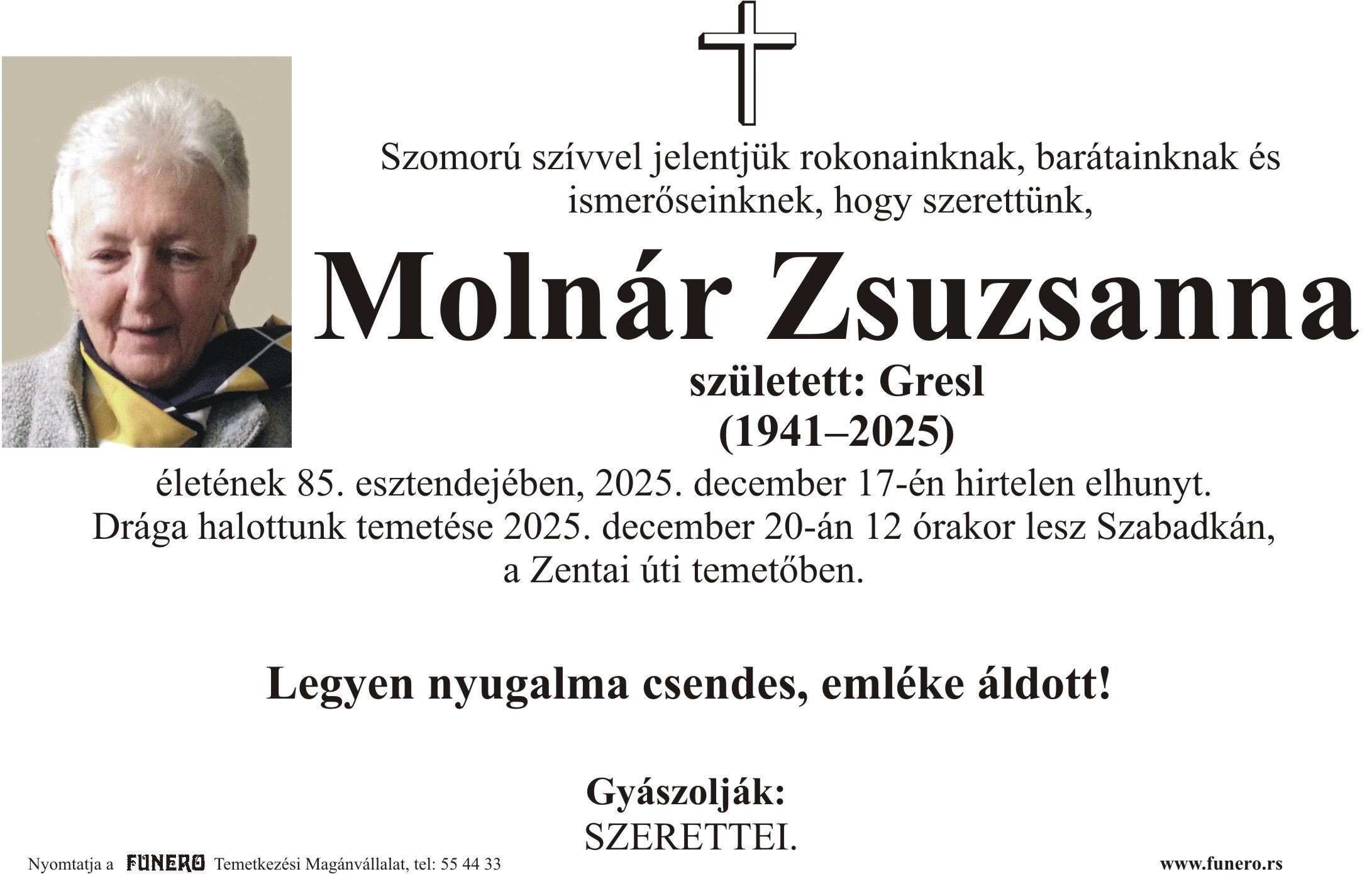 Szomorú szívvel jelentjük rokonainknak, barátainknak és ismerőseinknek, hogy szerettünk,

Molnár Zsuzsanna

született: Gresl
(1941–2025)

életének 85. esztendejében, 2025. december 17-én hirtelen elhunyt. Drága halottunk temetése 2025. december 20-án 12 órakor lesz Szabadkán, a Zentai úti temetőben.

Legyen nyugalma csendes, emléke áldott!

Gyászolják:
SZERETTEI.

Nyomtatja a FUNERO Temetkezési Magánvállalat, tel: 55 44 33

www.funero.rs